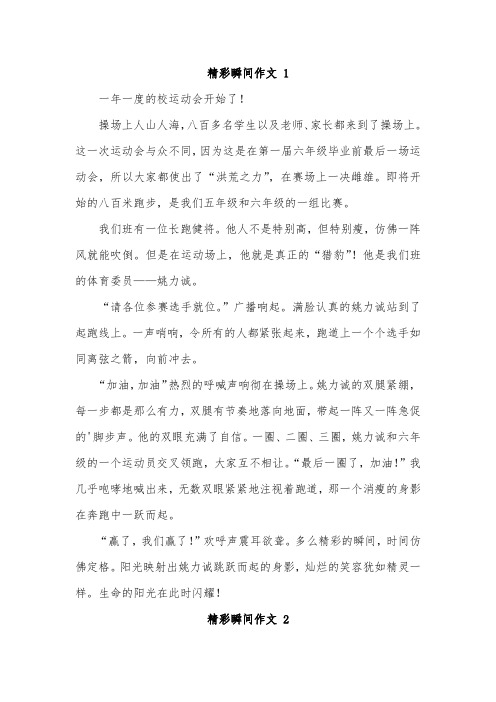 精彩瞬间作文 1

一年一度的校运动会开始了！

操场上人山人海，八百多名学生以及老师、家长都来到了操场上。这一次运动会与众不同，因为这是在第一届六年级毕业前最后一场运动会，所以大家都使出了“洪荒之力”，在赛场上一决雌雄。即将开始的八百米跑步，是我们五年级和六年级的一组比赛。

我们班有一位长跑健将。他人不是特别高，但特别瘦，仿佛一阵风就能吹倒。但是在运动场上，他就是真正的“猎豹”！他是我们班的体育委员——姚力诚。

“请各位参赛选手就位。”广播响起。满脸认真的姚力诚站到了起跑线上。一声哨响，令所有的人都紧张起来，跑道上一个个选手如同离弦之箭，向前冲去。

“加油，加油”热烈的呼喊声响彻在操场上。姚力诚的双腿紧绷，每一步都是那么有力，双腿有节奏地落向地面，带起一阵又一阵急促的'脚步声。他的双眼充满了自信。一圈、二圈、三圈，姚力诚和六年级的一个运动员交叉领跑，大家互不相让。“最后一圈了，加油！”我几乎咆哮地喊出来，无数双眼紧紧地注视着跑道，那一个消瘦的身影在奔跑中一跃而起。

“赢了，我们赢了！”欢呼声震耳欲聋。多么精彩的瞬间，时间仿佛定格。阳光映射出姚力诚跳跃而起的身影，灿烂的笑容犹如精灵一样。生命的阳光在此时闪耀！

精彩瞬间作文 2